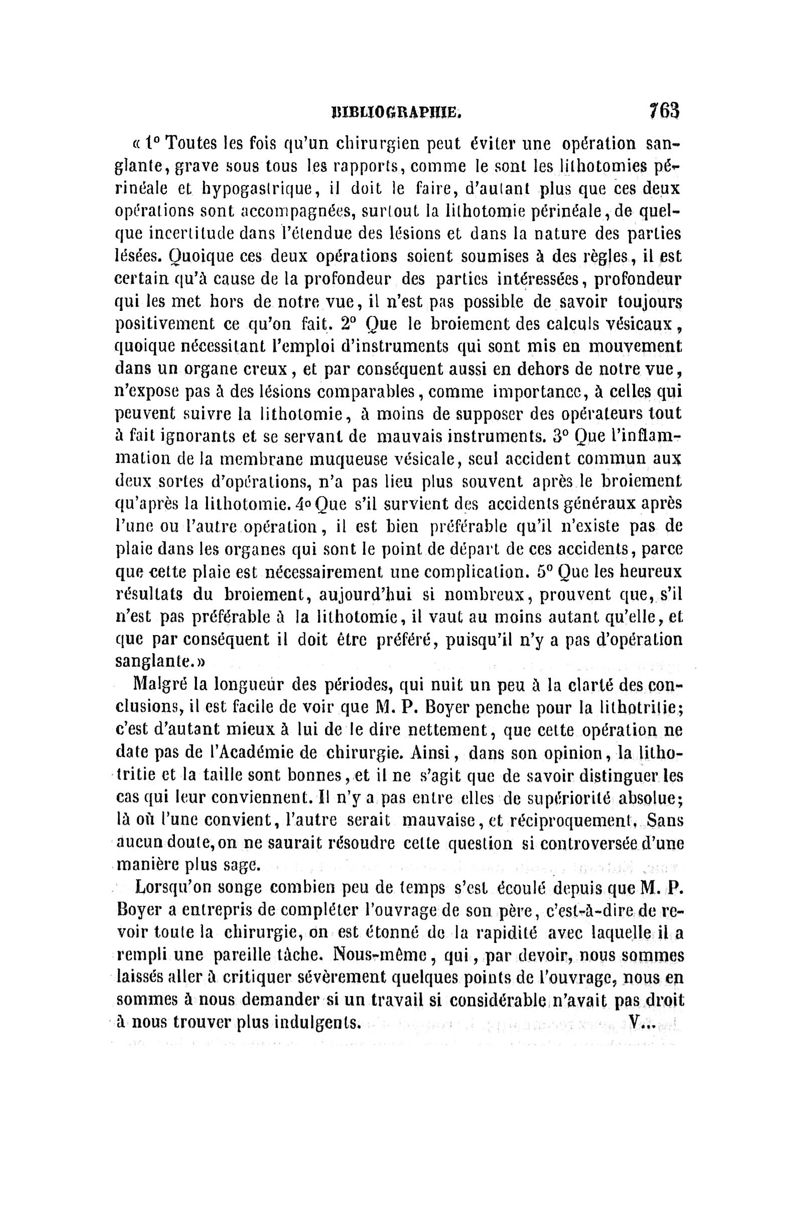 BIBLIOGRAPHIE. 763

« 1° Toutes les fois qu'un chirurgien peut éviter une opération sanglante, grave sous tous les rapports, comme le sont les lithotomies périnéale et hypogastrique, il doit le faire, d'autant plus que ces deux opérations sont accompagnées, surtout la lithotomie périnéale, de quelque incertitude dans l'étendue des lésions et dans la nature des parties lésées. Quoique ces deux opérations soient soumises à des règles, il est certain qu'à cause de la profondeur des parties intéressées, profondeur qui les met hors de notre vue, il n'est pas possible de savoir toujours positivement ce qu'on fait. 2° Que le broiement des calculs vésicaux, quoique nécessitant l'emploi d'instruments qui sont mis en mouvement dans un organe creux, et par conséquent aussi en dehors de notre vue, n'expose pas à des lésions comparables, comme importance, à celles qui peuvent suivre la lithotomie, à moins de supposer des opérateurs tout à fait ignorants et se servant de mauvais instruments. 3° Que l'inflammation de la membrane muqueuse vésicale, seul accident commun aux deux sortes d'opérations, n'a pas lieu plus souvent après le broiement qu'après la lithotomie. 4° Que s'il survient des accidents généraux après l'une ou l'autre opération, il est bien préférable qu'il n'existe pas de plaie dans les organes qui sont le point de départ de ces accidents, parce que cette plaie est nécessairement une complication. 5° Que les heureux résultats du broiement, aujourd'hui si nombreux, prouvent que, s'il n'est pas préférable à la lithotomie, il vaut au moins autant qu'elle, et que par conséquent il doit être préféré, puisqu'il n'y a pas d'opération sanglante.»

Malgré la longueur des périodes, qui nuit un peu à la clarté des conclusions, il est facile de voir que M. P. Boyer penche pour la lithotritie; c'est d'autant mieux à lui de le dire nettement, que cette opération ne date pas de l'Académie de chirurgie. Ainsi, dans son opinion, la lithotritie et la taille sont bonnes, et il ne s'agit que de savoir distinguer les cas qui leur conviennent. Il n'y a pas entre elles de supériorité absolue; là où l'une convient, l'autre serait mauvaise, et réciproquement. Sans aucun doute, on ne saurait résoudre cette question si controversée d'une manière plus sage.

Lorsqu'on songe combien peu de temps s'est écoulé depuis que M. P. Boyer a entrepris de compléter l'ouvrage de son père, c'est-à-dire de revoir toute la chirurgie, on est étonné de la rapidité avec laquelle il a rempli une pareille tâche. Nous-même, qui, par devoir, nous sommes laissés aller à critiquer sévèrement quelques points de l'ouvrage, nous en sommes à nous demander si un travail si considérable n'avait pas droit à nous trouver plus indulgents. V...